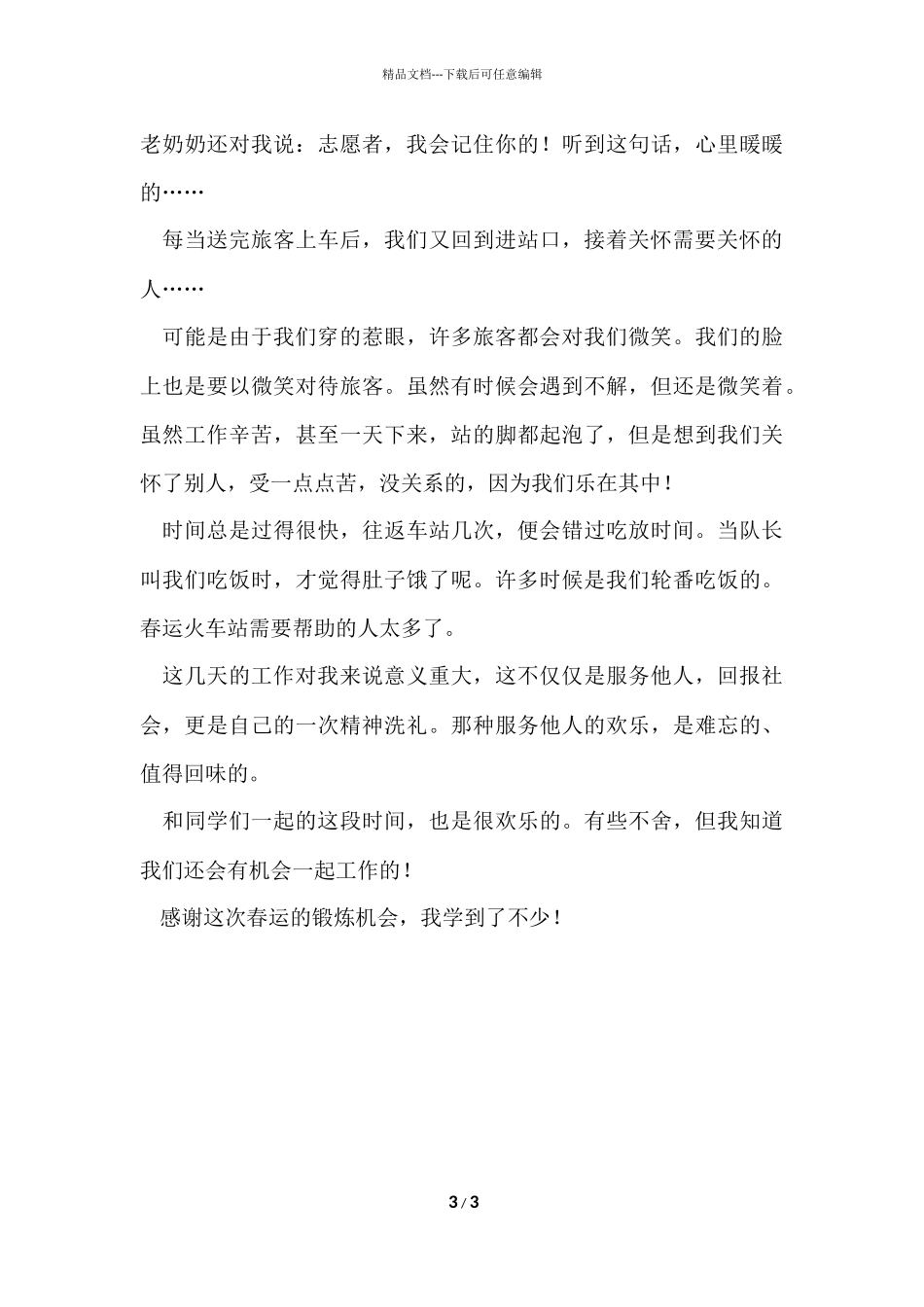 精品文档---下载后可任意编辑

老奶奶还对我说：志愿者，我会记住你的！听到这句话，心里暖暖的……

每当送完旅客上车后，我们又回到进站口，接着关怀需要关怀的人……

可能是由于我们穿的惹眼，许多旅客都会对我们微笑。我们的脸上也是要以微笑对待旅客。虽然有时候会遇到不解，但还是微笑着。虽然工作辛苦，甚至一天下来，站的脚都起泡了，但是想到我们关怀了别人，受一点点苦，没关系的，因为我们乐在其中！

时间总是过得很快，往返车站几次，便会错过吃放时间。当队长叫我们吃饭时，才觉得肚子饿了呢。许多时候是我们轮番吃饭的。春运火车站需要帮助的人太多了。

这几天的工作对我来说意义重大，这不仅仅是服务他人，回报社会，更是自己的一次精神洗礼。那种服务他人的欢乐，是难忘的、值得回味的。

和同学们一起的这段时间，也是很欢乐的。有些不舍，但我知道我们还会有机会一起工作的！

感谢这次春运的锻炼机会，我学到了不少！

3 / 3